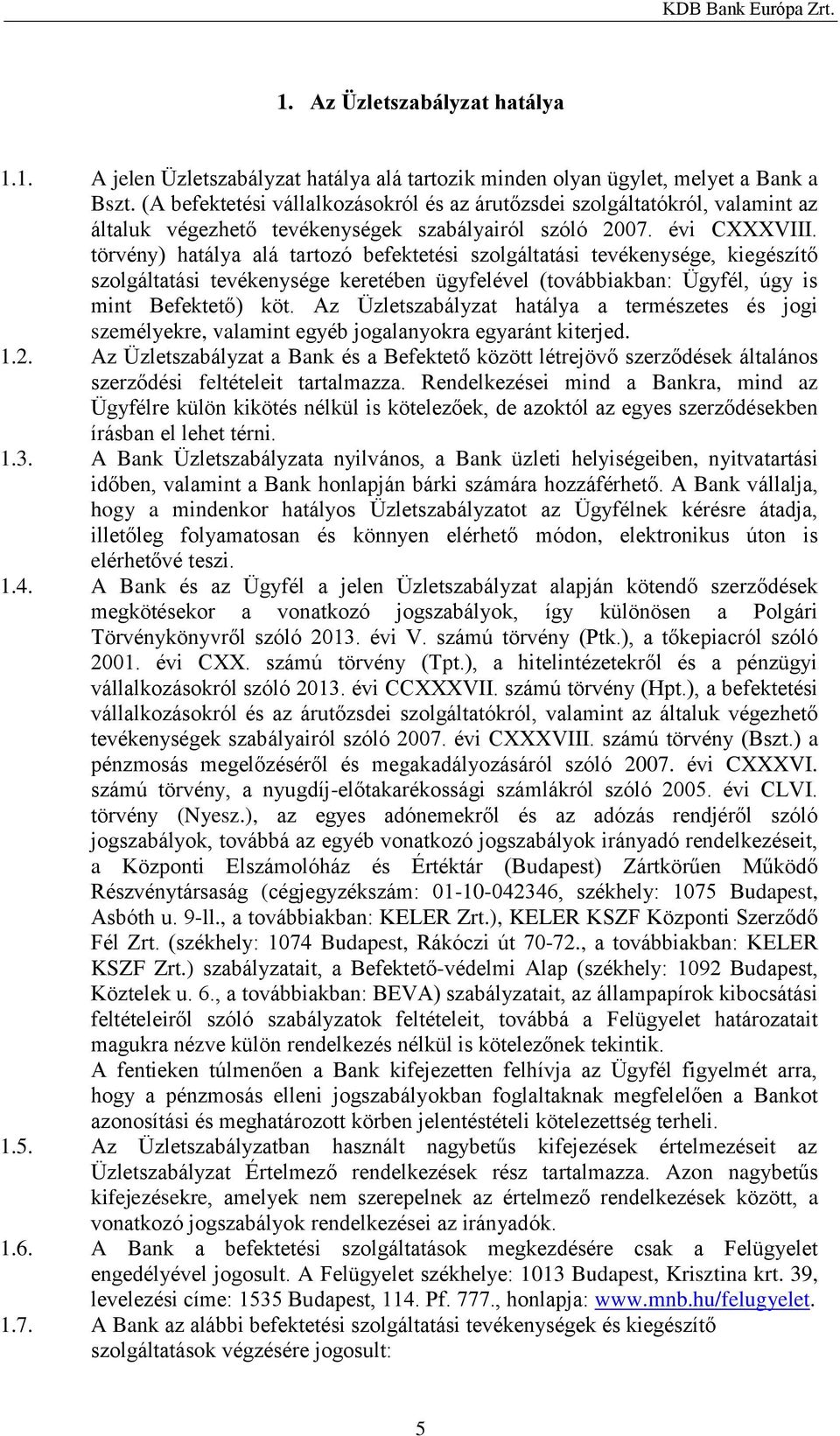 KDB Bank Európa Zrt.

1. Az Üzletszabályzat hatálya

1.1. A jelen Üzletszabályzat hatálya alá tartozik minden olyan ügylet, melyet a Bank a Bszt. (A befektetési vállalkozásokról és az árutőzsdei szolgáltatókról, valamint az általuk végezhető tevékenységek szabályairól szóló 2007. évi CXXXVIII. törvény) hatálya alá tartozó befektetési szolgáltatási tevékenysége, kiegészítő szolgáltatási tevékenysége keretében ügyfelével (továbbiakban: Ügyfél, úgy is mint Befektető) köt. Az Üzletszabályzat hatálya a természetes és jogi személyekre, valamint egyéb jogalanyokra egyaránt kiterjed.

1.2. Az Üzletszabályzat a Bank és a Befektető között létrejövő szerződések általános szerződési feltételeit tartalmazza. Rendelkezései mind a Bankra, mind az Ügyfélre külön kikötés nélkül is kötelezőek, de azoktól az egyes szerződésekben írásban el lehet térni.

1.3. A Bank Üzletszabályzata nyilvános, a Bank üzleti helyiségeiben, nyitvatartási időben, valamint a Bank honlapján bárki számára hozzáférhető. A Bank vállalja, hogy a mindenkor hatályos Üzletszabályzatot az Ügyfélnek kérésre átadja, illetőleg folyamatosan és könnyen elérhető módon, elektronikus úton is elérhetővé teszi.

1.4. A Bank és az Ügyfél a jelen Üzletszabályzat alapján kötendő szerződések megkötésekor a vonatkozó jogszabályok, így különösen a Polgári Törvénykönyvről szóló 2013. évi V. számú törvény (Ptk.), a tőkepiacról szóló 2001. évi CXX. számú törvény (Tpt.), a hitelintézetekről és a pénzügyi vállalkozásokról szóló 2013. évi CCXXXVII. számú törvény (Hpt.), a befektetési vállalkozásokról és az árutőzsdei szolgáltatókról, valamint az általuk végezhető tevékenységek szabályairól szóló 2007. évi CXXXVIII. számú törvény (Bszt.) a pénzmosás megelőzéséről és megakadályozásáról szóló 2007. évi CXXXVI. számú törvény, a nyugdíj-előtakarékossági számlákról szóló 2005. évi CLVI. törvény (Nyesz.), az egyes adónemekről és az adózás rendjéről szóló jogszabályok, továbbá az egyéb vonatkozó jogszabályok irányadó rendelkezéseit, a Központi Elszámolóház és Értéktár (Budapest) Zártkörűen Működő Részvénytársaság (cégjegyzékszám: 01-10-042346, székhely: 1075 Budapest, Asbóth u. 9-ll., a továbbiakban: KELER Zrt.), KELER KSZF Központi Szerződő Fél Zrt. (székhely: 1074 Budapest, Rákóczi út 70-72., a továbbiakban: KELER KSZF Zrt.) szabályzatait, a Befektető-védelmi Alap (székhely: 1092 Budapest, Köztelek u. 6., a továbbiakban: BEVA) szabályzatait, az állampapírok kibocsátási feltételeiről szóló szabályzatok feltételeit, továbbá a Felügyelet határozatait magukra nézve külön rendelkezés nélkül is kötelezőnek tekintik.
A fentieken túlmenően a Bank kifejezetten felhívja az Ügyfél figyelmét arra, hogy a pénzmosás elleni jogszabályokban foglaltaknak megfelelően a Bankot azonosítási és meghatározott körben jelentéstételi kötelezettség terheli.

1.5. Az Üzletszabályzatban használt nagybetűs kifejezések értelmezéseit az Üzletszabályzat Értelmező rendelkezések rész tartalmazza. Azon nagybetűs kifejezésekre, amelyek nem szerepelnek az értelmező rendelkezések között, a vonatkozó jogszabályok rendelkezései az irányadók.

1.6. A Bank a befektetési szolgáltatások megkezdésére csak a Felügyelet engedélyével jogosult. A Felügyelet székhelye: 1013 Budapest, Krisztina krt. 39, levelezési címe: 1535 Budapest, 114. Pf. 777., honlapja: www.mnb.hu/felugyelet.

1.7. A Bank az alábbi befektetési szolgáltatási tevékenységek és kiegészítő szolgáltatások végzésére jogosult:

5